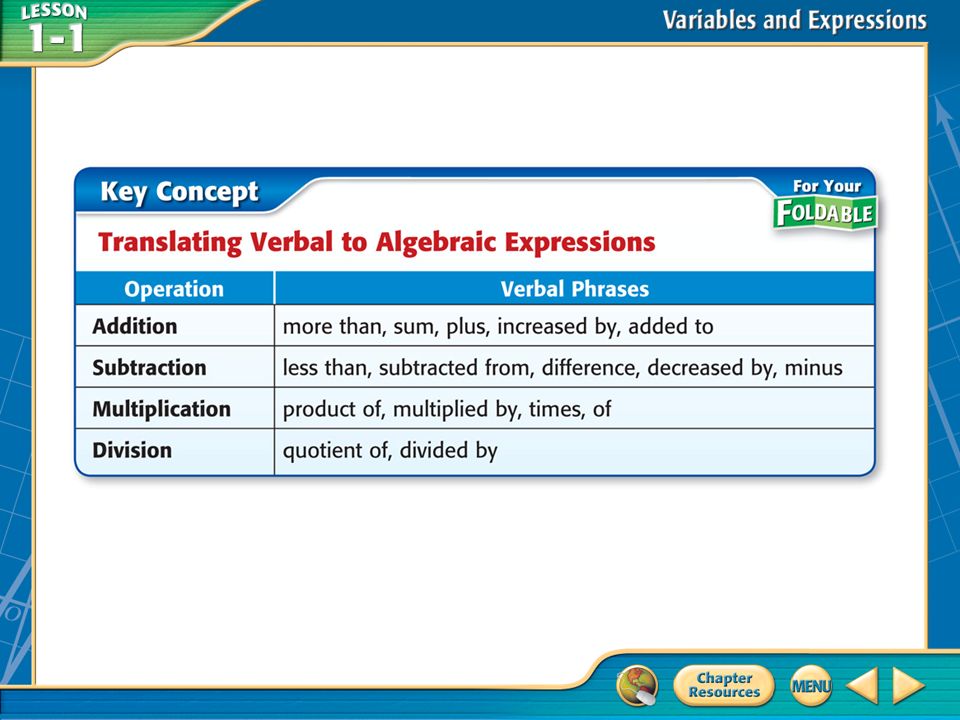 LESSON 1-1

Variables and Expressions

Key Concept

For Your FOLDABLE

Translating Verbal to Algebraic Expressions

| Operation | Verbal Phrases |
|---|---|
| Addition | more than, sum, plus, increased by, added to |
| Subtraction | less than, subtracted from, difference, decreased by, minus |
| Multiplication | product of, multiplied by, times, of |
| Division | quotient of, divided by |

Chapter Resources

MENU